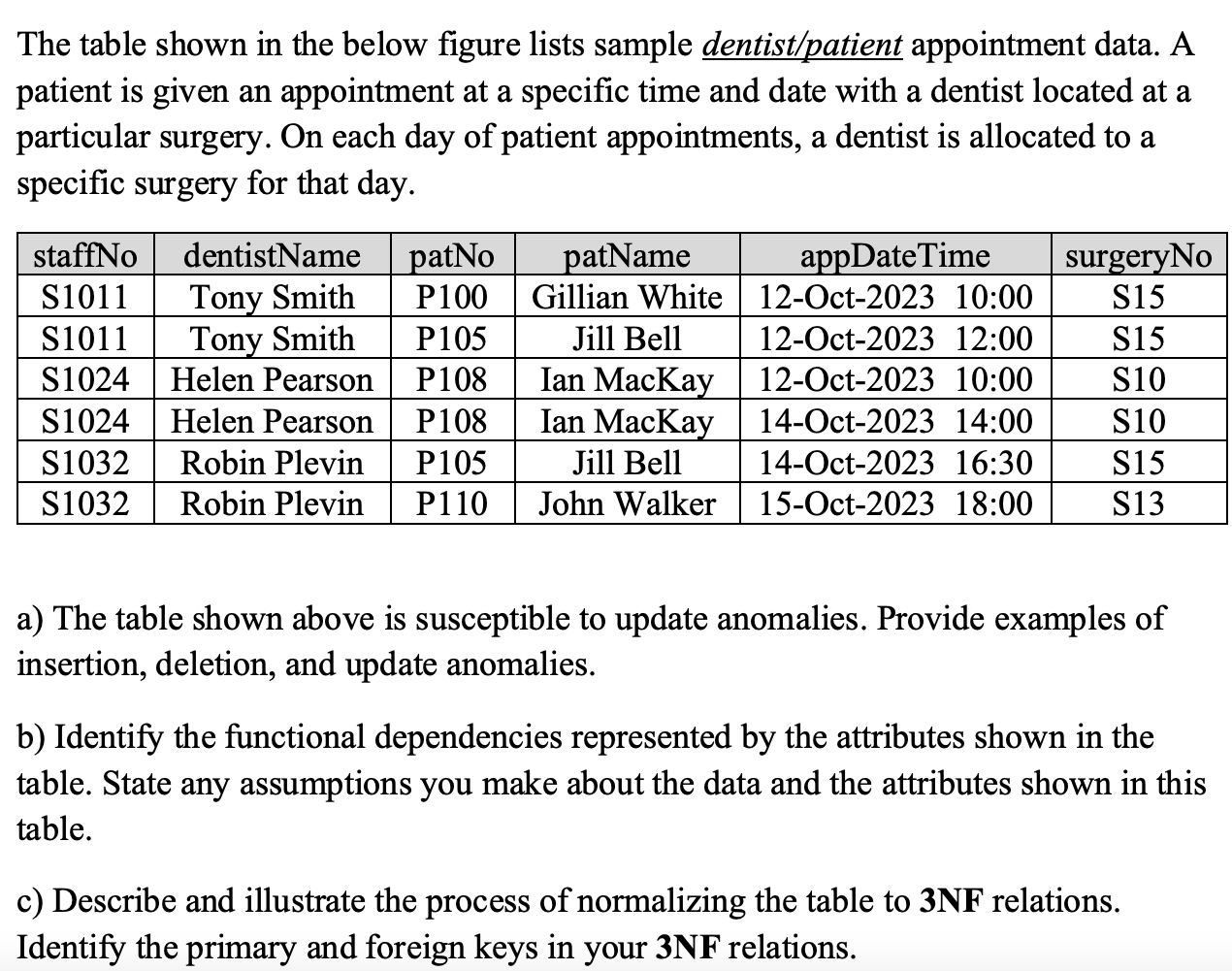 The table shown in the below figure lists sample dentist/patient appointment data. A patient is given an appointment at a specific time and date with a dentist located at a particular surgery. On each day of patient appointments, a dentist is allocated to a specific surgery for that day.

| staffNo | dentistName | patNo | patName | appDateTime | surgeryNo |
|---|---|---|---|---|---|
| S1011 | Tony Smith | P100 | Gillian White | 12-Oct-2023 10:00 | S15 |
| S1011 | Tony Smith | P105 | Jill Bell | 12-Oct-2023 12:00 | S15 |
| S1024 | Helen Pearson | P108 | Ian MacKay | 12-Oct-2023 10:00 | S10 |
| S1024 | Helen Pearson | P108 | Ian MacKay | 14-Oct-2023 14:00 | S10 |
| S1032 | Robin Plevin | P105 | Jill Bell | 14-Oct-2023 16:30 | S15 |
| S1032 | Robin Plevin | P110 | John Walker | 15-Oct-2023 18:00 | S13 |

a) The table shown above is susceptible to update anomalies. Provide examples of insertion, deletion, and update anomalies.

b) Identify the functional dependencies represented by the attributes shown in the table. State any assumptions you make about the data and the attributes shown in this table.

c) Describe and illustrate the process of normalizing the table to 3NF relations. Identify the primary and foreign keys in your 3NF relations.